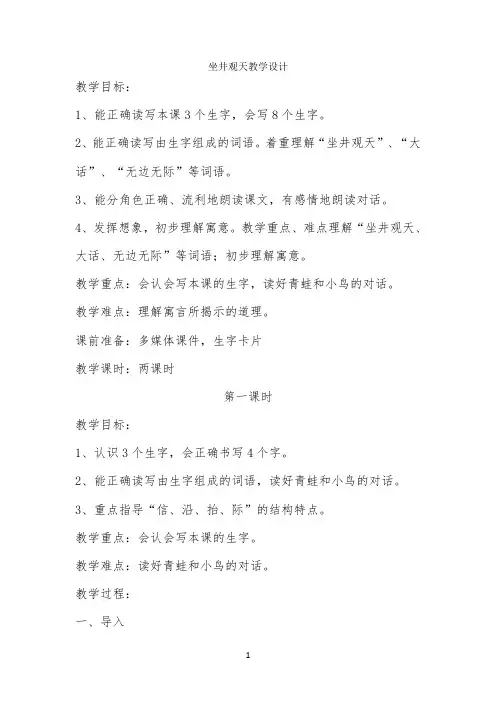 坐井观天教学设计

教学目标：

1、能正确读写本课3个生字，会写8个生字。

2、能正确读写由生字组成的词语。着重理解“坐井观天”、“大话”、“无边无际”等词语。

3、能分角色正确、流利地朗读课文，有感情地朗读对话。

4、发挥想象，初步理解寓意。教学重点、难点理解“坐井观天、大话、无边无际”等词语；初步理解寓意。

教学重点：会认会写本课的生字，读好青蛙和小鸟的对话。

教学难点：理解寓言所揭示的道理。

课前准备：多媒体课件，生字卡片

教学课时：两课时

第一课时

教学目标：

1、认识3个生字，会正确书写4个字。

2、能正确读写由生字组成的词语，读好青蛙和小鸟的对话。

3、重点指导“信、沿、抬、际”的结构特点。

教学重点：会认会写本课的生字。

教学难点：读好青蛙和小鸟的对话。

教学过程：

一、导入

1